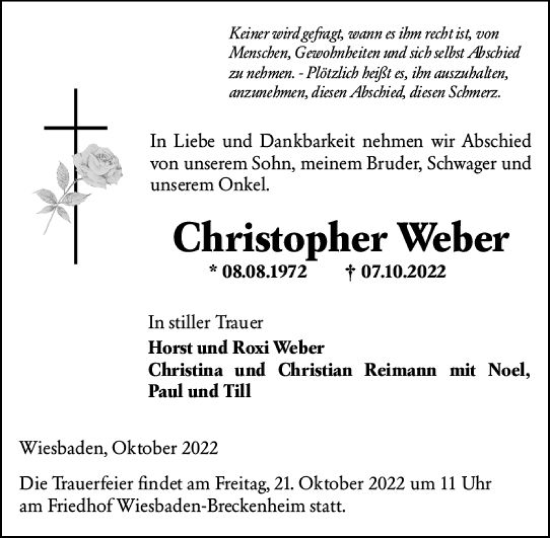 Keiner wird gefragt, wann es ihm recht ist, von Menschen, Gewohnheiten und sich selbst Abschied zu nehmen. - Plötzlich heißt es, ihn auszuhalten, anzunehmen, diesen Abschied, diesen Schmerz.

In Liebe und Dankbarkeit nehmen wir Abschied von unserem Sohn, meinem Bruder, Schwager und unserem Onkel.

Christopher Weber

* 08.08.1972 † 07.10.2022

In stiller Trauer

Horst und Roxi Weber
Christina und Christian Reimann mit Noel, Paul und Till

Wiesbaden, Oktober 2022

Die Trauerfeier findet am Freitag, 21. Oktober 2022 um 11 Uhr am Friedhof Wiesbaden-Breckenheim statt.